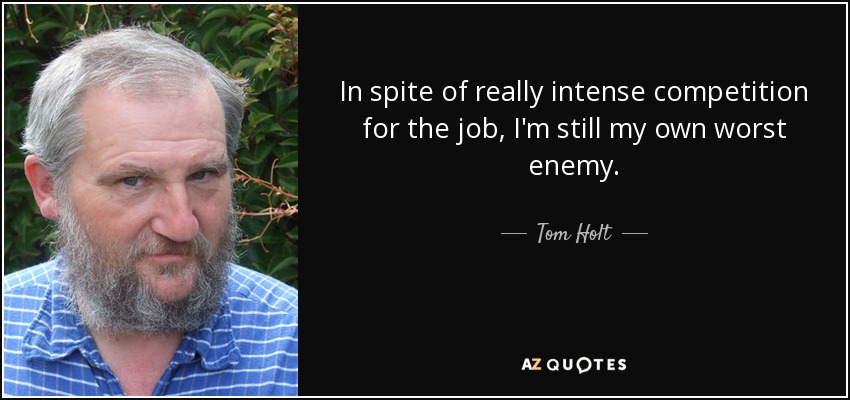 In spite of really intense competition for the job, I'm still my own worst enemy.

— Tom Holt —

AZ QUOTES